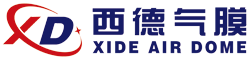 XD

西德气膜
XIDE AIR DOME